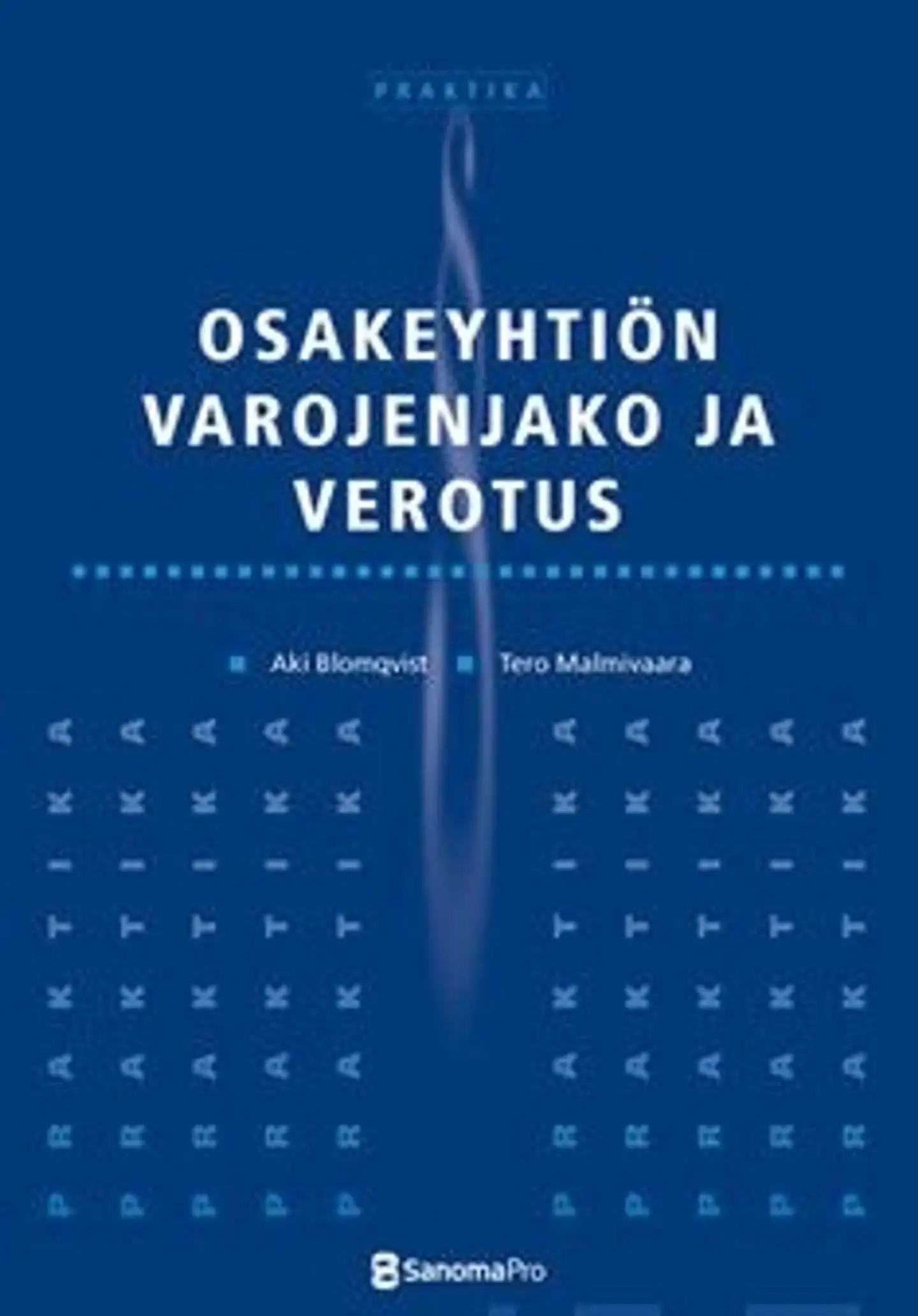 PRAKTIKA

OSAKEYHTIÖN VAROJENJAKO JA VEROTUS

Aki Blomqvist Tero Malmivaara

PRAKTIKA PRAKTIKA PRAKTIKA PRAKTIKA PRAKTIKA PRAKTIKA PRAKTIKA PRAKTIKA PRAKTIKA PRAKTIKA

SanomaPro